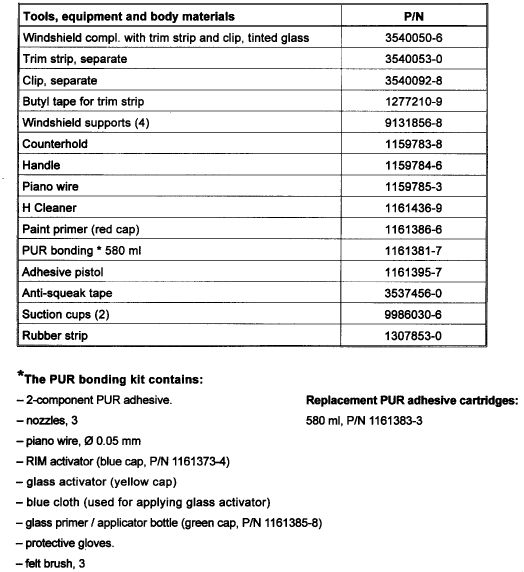 | Tools, equipment and body materials | P/N |
|---|---|
| Windshield compl. with trim strip and clip, tinted glass | 3540050-6 |
| Trim strip, separate | 3540053-0 |
| Clip, separate | 3540092-8 |
| Butyl tape for trim strip | 1277210-9 |
| Windshield supports (4) | 9131856-8 |
| Counterhold | 1159783-8 |
| Handle | 1159784-6 |
| Piano wire | 1159785-3 |
| H Cleaner | 1161436-9 |
| Paint primer (red cap) | 1161386-6 |
| PUR bonding * 580 ml | 1161381-7 |
| Adhesive pistol | 1161395-7 |
| Anti-squeak tape | 3537456-0 |
| Suction cups (2) | 9986030-6 |
| Rubber strip | 1307853-0 |

*The PUR bonding kit contains:
– 2-component PUR adhesive.
– nozzles, 3
– piano wire, Ø 0.05 mm
– RIM activator (blue cap, P/N 1161373-4)
– glass activator (yellow cap)
– blue cloth (used for applying glass activator)
– glass primer / applicator bottle (green cap, P/N 1161385-8)
– protective gloves.
– felt brush, 3

Replacement PUR adhesive cartridges:
580 ml, P/N 1161383-3